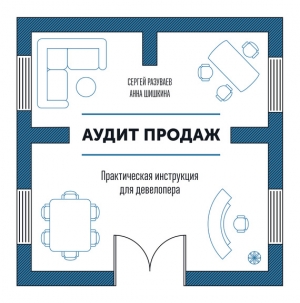 СЕРГЕЙ РАЗУВАЕВ
АННА ШИШКИНА

АУДИТ ПРОДАЖ

Практическая инструкция для девелопера